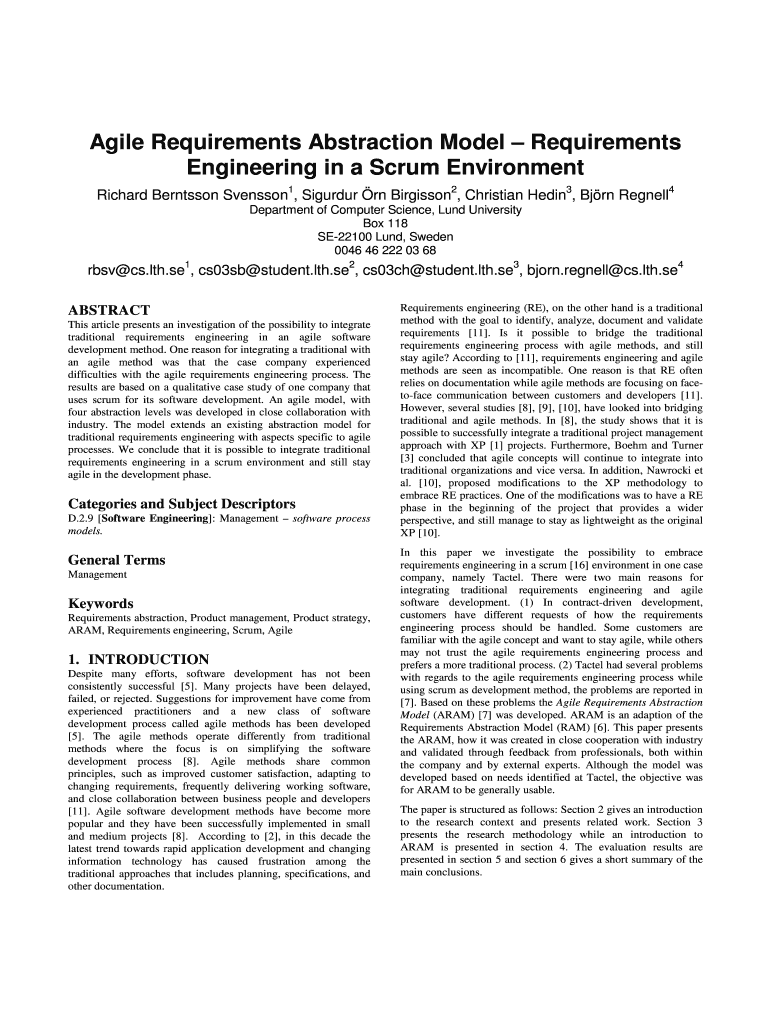 Agile Requirements Abstraction Model – Requirements Engineering in a Scrum Environment

Richard Berntsson Svensson$^1$, Sigurdur Örn Birgisson$^2$, Christian Hedin$^3$, Björn Regnell$^4$
Department of Computer Science, Lund University
Box 118
SE-22100 Lund, Sweden
0046 46 222 03 68

rbsv@cs.lth.se$^1$, cs03sb@student.lth.se$^2$, cs03ch@student.lth.se$^3$, bjorn.regnell@cs.lth.se$^4$

ABSTRACT
This article presents an investigation of the possibility to integrate traditional requirements engineering in an agile software development method. One reason for integrating a traditional with an agile method was that the case company experienced difficulties with the agile requirements engineering process. The results are based on a qualitative case study of one company that uses scrum for its software development. An agile model, with four abstraction levels was developed in close collaboration with industry. The model extends an existing abstraction model for traditional requirements engineering with aspects specific to agile processes. We conclude that it is possible to integrate traditional requirements engineering in a scrum environment and still stay agile in the development phase.

Categories and Subject Descriptors
D.2.9 [Software Engineering]: Management – software process models.

General Terms
Management

Keywords
Requirements abstraction, Product management, Product strategy, ARAM, Requirements engineering, Scrum, Agile

1. INTRODUCTION
Despite many efforts, software development has not been consistently successful [5]. Many projects have been delayed, failed, or rejected. Suggestions for improvement have come from experienced practitioners and a new class of software development process called agile methods has been developed [5]. The agile methods operate differently from traditional methods where the focus is on simplifying the software development process [8]. Agile methods share common principles, such as improved customer satisfaction, adapting to changing requirements, frequently delivering working software, and close collaboration between business people and developers [11]. Agile software development methods have become more popular and they have been successfully implemented in small and medium projects [8]. According to [2], in this decade the latest trend towards rapid application development and changing information technology has caused frustration among the traditional approaches that includes planning, specifications, and other documentation.

Requirements engineering (RE), on the other hand is a traditional method with the goal to identify, analyze, document and validate requirements [11]. Is it possible to bridge the traditional requirements engineering process with agile methods, and still stay agile? According to [11], requirements engineering and agile methods are seen as incompatible. One reason is that RE often relies on documentation while agile methods are focusing on face-to-face communication between customers and developers [11]. However, several studies [8], [9], [10], have looked into bridging traditional and agile methods. In [8], the study shows that it is possible to successfully integrate a traditional project management approach with XP [1] projects. Furthermore, Boehm and Turner [3] concluded that agile concepts will continue to integrate into traditional organizations and vice versa. In addition, Nawrocki et al. [10], proposed modifications to the XP methodology to embrace RE practices. One of the modifications was to have a RE phase in the beginning of the project that provides a wider perspective, and still manage to stay as lightweight as the original XP [10].

In this paper we investigate the possibility to embrace requirements engineering in a scrum [16] environment in one case company, namely Tactel. There were two main reasons for integrating traditional requirements engineering and agile software development. (1) In contract-driven development, customers have different requests of how the requirements engineering process should be handled. Some customers are familiar with the agile concept and want to stay agile, while others may not trust the agile requirements engineering process and prefers a more traditional process. (2) Tactel had several problems with regards to the agile requirements engineering process while using scrum as development method, the problems are reported in [7]. Based on these problems the Agile Requirements Abstraction Model (ARAM) [7] was developed. ARAM is an adaption of the Requirements Abstraction Model (RAM) [6]. This paper presents the ARAM, how it was created in close cooperation with industry and validated through feedback from professionals, both within the company and by external experts. Although the model was developed based on needs identified at Tactel, the objective was for ARAM to be generally usable.

The paper is structured as follows: Section 2 gives an introduction to the research context and presents related work. Section 3 presents the research methodology while an introduction to ARAM is presented in section 4. The evaluation results are presented in section 5 and section 6 gives a short summary of the main conclusions.